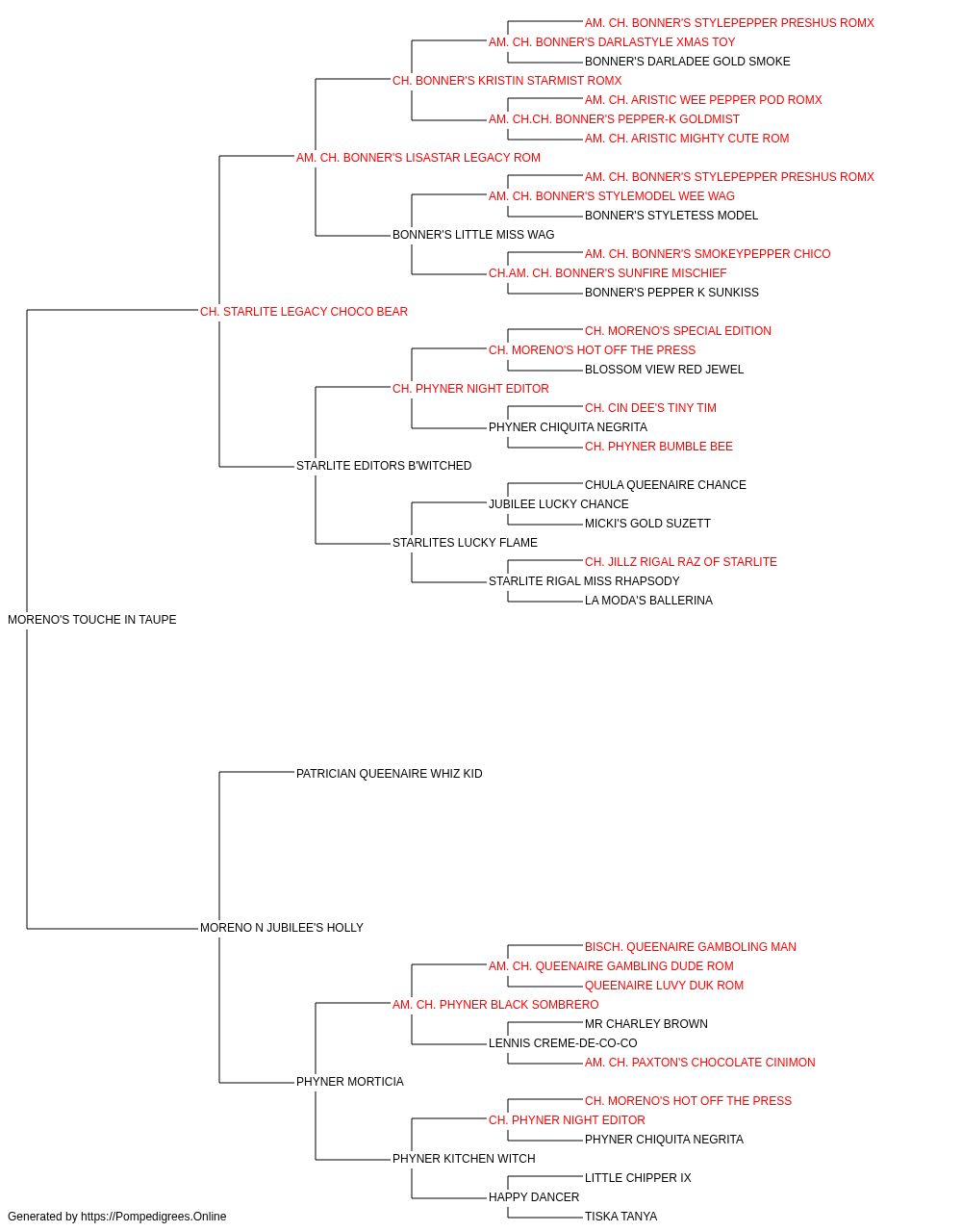 AM. CH. BONNER'S STYLEPEPPER PRESHUS ROMX
AM. CH. BONNER'S DARLASTYLE XMAS TOY
BONNER'S DARLADEE GOLD SMOKE
CH. BONNER'S KRISTIN STARMIST ROMX
AM. CH. ARISTIC WEE PEPPER POD ROMX
AM. CH.CH. BONNER'S PEPPER-K GOLDMIST
AM. CH. ARISTIC MIGHTY CUTE ROM
AM. CH. BONNER'S LISASTAR LEGACY ROM
AM. CH. BONNER'S STYLEPEPPER PRESHUS ROMX
AM. CH. BONNER'S STYLEMODEL WEE WAG
BONNER'S STYLETESS MODEL
BONNER'S LITTLE MISS WAG
AM. CH. BONNER'S SMOKEYPEPPER CHICO
CH.AM. CH. BONNER'S SUNFIRE MISCHIEF
BONNER'S PEPPER K SUNKISS
CH. STARLITE LEGACY CHOCO BEAR
CH. MORENO'S SPECIAL EDITION
CH. MORENO'S HOT OFF THE PRESS
BLOSSOM VIEW RED JEWEL
CH. PHYNER NIGHT EDITOR
CH. CIN DEE'S TINY TIM
PHYNER CHIQUITA NEGRITA
CH. PHYNER BUMBLE BEE
STARLITE EDITORS B'WITCHED
CHULA QUEENAIRE CHANCE
JUBILEE LUCKY CHANCE
MICKI'S GOLD SUZETT
STARLITES LUCKY FLAME
CH. JILLZ RIGAL RAZ OF STARLITE
STARLITE RIGAL MISS RHAPSODY
LA MODA'S BALLERINA
MORENO'S TOUCHE IN TAUPE
PATRICIAN QUEENAIRE WHIZ KID
MORENO N JUBILEE'S HOLLY
BISCH. QUEENAIRE GAMBOLING MAN
AM. CH. QUEENAIRE GAMBLING DUDE ROM
QUEENAIRE LUVY DUK ROM
AM. CH. PHYNER BLACK SOMBRERO
MR CHARLEY BROWN
LENNIS CREME-DE-CO-CO
AM. CH. PAXTON'S CHOCOLATE CINIMON
PHYNER MORTICIA
CH. MORENO'S HOT OFF THE PRESS
CH. PHYNER NIGHT EDITOR
PHYNER CHIQUITA NEGRITA
PHYNER KITCHEN WITCH
LITTLE CHIPPER IX
HAPPY DANCER
TISKA TANYA
Generated by https://Pompedigrees.Online